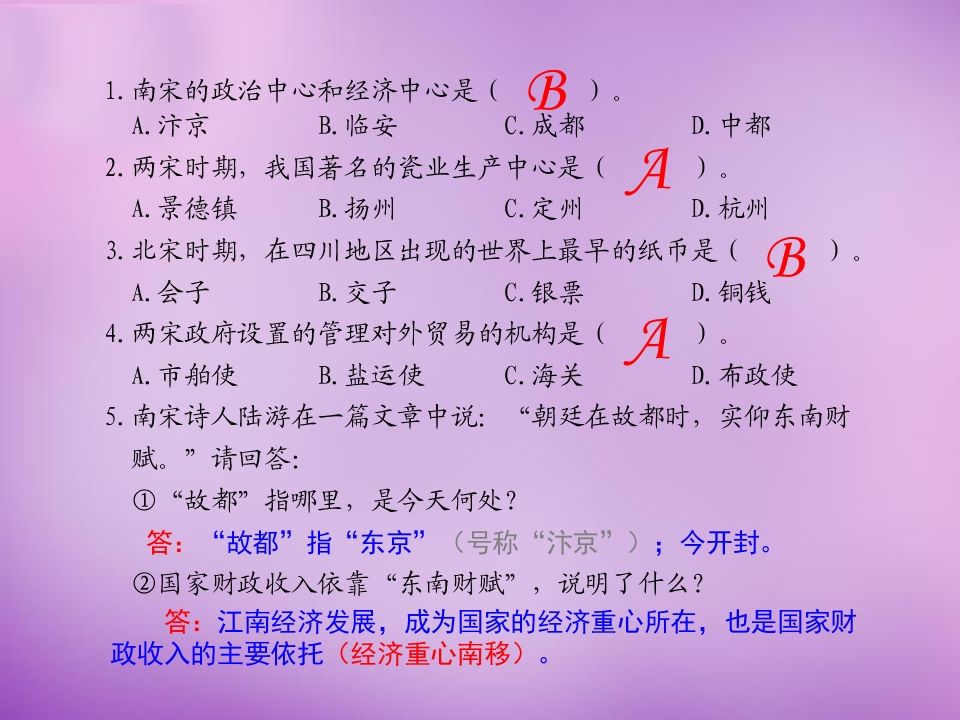 1.南宋的政治中心和经济中心是（ B ）。

A.汴京 B.临安 C.成都 D.中都

2.两宋时期，我国著名的瓷业生产中心是（ A ）。

A.景德镇 B.扬州 C.定州 D.杭州

3.北宋时期，在四川地区出现的世界上最早的纸币是（ B ）。

A.会子 B.交子 C.银票 D.铜钱

4.两宋政府设置的管理对外贸易的机构是（ A ）。

A.市舶使 B.盐运使 C.海关 D.布政使

5.南宋诗人陆游在一篇文章中说：“朝廷在故都时，实仰东南财赋。”请回答：

①“故都”指哪里，是今天何处？

答：“故都”指“东京”（号称“汴京”）；今开封。

②国家财政收入依靠“东南财赋”，说明了什么？

答：江南经济发展，成为国家的经济重心所在，也是国家财政收入的主要依托（经济重心南移）。